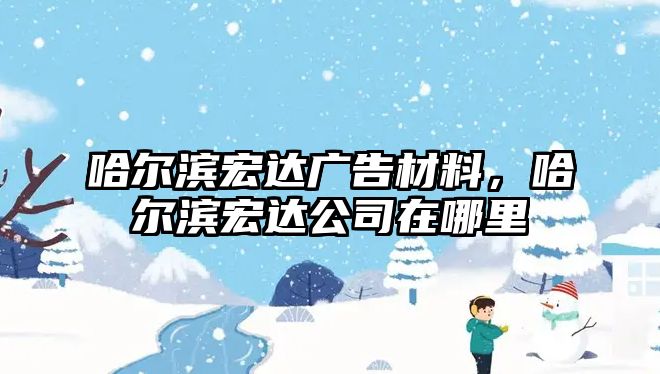 哈尔滨宏达广告材料，哈尔滨宏达公司在哪里